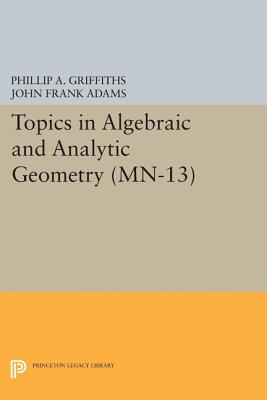 PHILLIP A. GRIFFITHS
JOHN FRANK ADAMS

Topics in Algebraic and Analytic Geometry (MN-13)

PRINCETON LEGACY LIBRARY